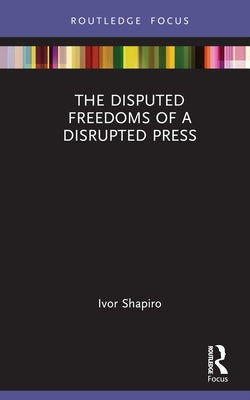 ROUTLEDGE FOCUS

THE DISPUTED FREEDOMS OF A DISRUPTED PRESS

Ivor Shapiro

ROUTLEDGE
Focus